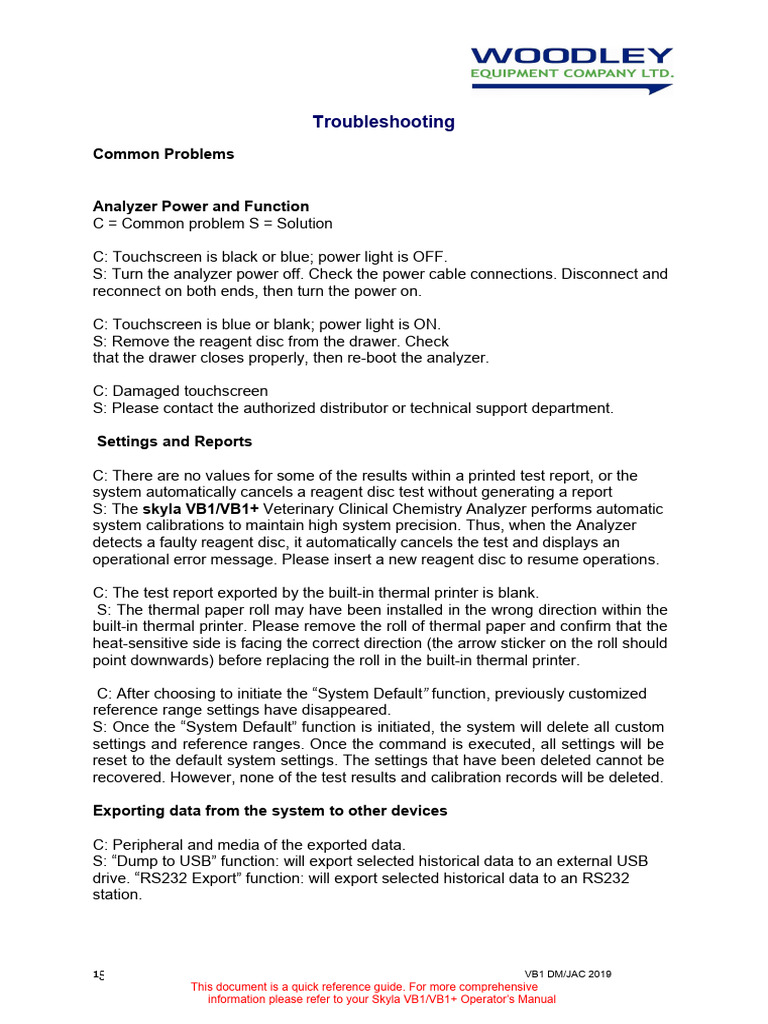 WOODLEY
EQUIPMENT COMPANY LTD.

Troubleshooting

Common Problems

Analyzer Power and Function
C = Common problem S = Solution

C: Touchscreen is black or blue; power light is OFF.
S: Turn the analyzer power off. Check the power cable connections. Disconnect and reconnect on both ends, then turn the power on.

C: Touchscreen is blue or blank; power light is ON.
S: Remove the reagent disc from the drawer. Check that the drawer closes properly, then re-boot the analyzer.

C: Damaged touchscreen
S: Please contact the authorized distributor or technical support department.

Settings and Reports

C: There are no values for some of the results within a printed test report, or the system automatically cancels a reagent disc test without generating a report
S: The skyla VB1/VB1+ Veterinary Clinical Chemistry Analyzer performs automatic system calibrations to maintain high system precision. Thus, when the Analyzer detects a faulty reagent disc, it automatically cancels the test and displays an operational error message. Please insert a new reagent disc to resume operations.

C: The test report exported by the built-in thermal printer is blank.
S: The thermal paper roll may have been installed in the wrong direction within the built-in thermal printer. Please remove the roll of thermal paper and confirm that the heat-sensitive side is facing the correct direction (the arrow sticker on the roll should point downwards) before replacing the roll in the built-in thermal printer.

C: After choosing to initiate the “System Default” function, previously customized reference range settings have disappeared.
S: Once the “System Default” function is initiated, the system will delete all custom settings and reference ranges. Once the command is executed, all settings will be reset to the default system settings. The settings that have been deleted cannot be recovered. However, none of the test results and calibration records will be deleted.

Exporting data from the system to other devices

C: Peripheral and media of the exported data.
S: “Dump to USB” function: will export selected historical data to an external USB drive. “RS232 Export” function: will export selected historical data to an RS232 station.

15 VB1 DM/JAC 2019
This document is a quick reference guide. For more comprehensive information please refer to your Skyla VB1/VB1+ Operator's Manual